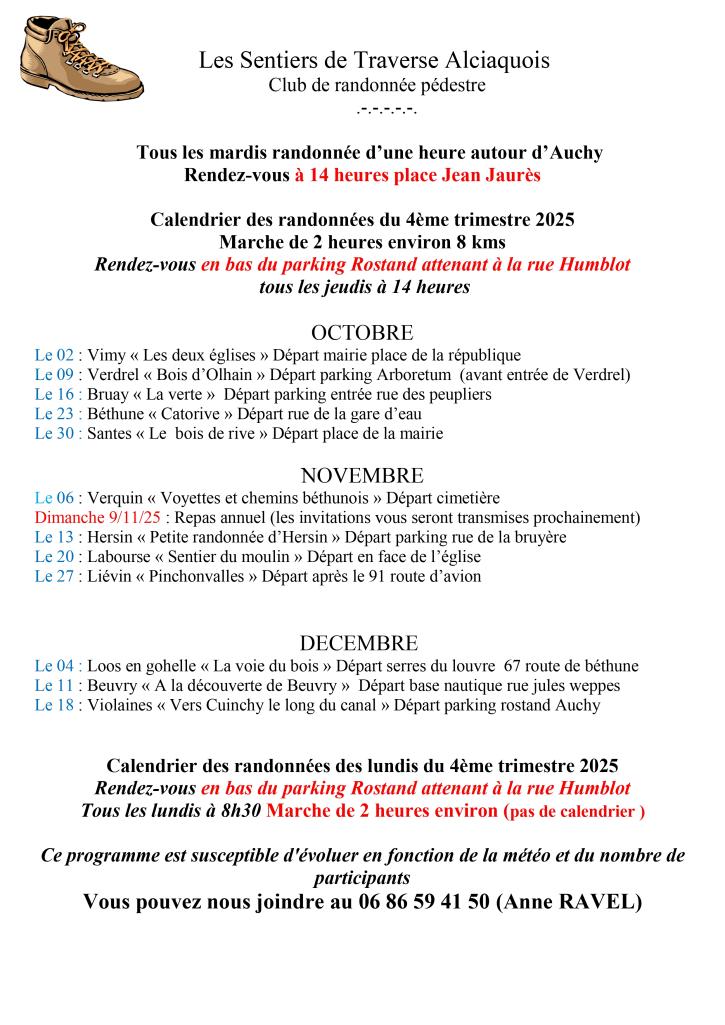 Les Sentiers de Traverse Alciaquois
Club de randonnée pédestre
.-.-.-.-.-.

Tous les mardis randonnée d'une heure autour d'Auchy
Rendez-vous à 14 heures place Jean Jaurès

Calendrier des randonnées du 4ème trimestre 2025
Marche de 2 heures environ 8 kms
Rendez-vous en bas du parking Rostand attenant à la rue Humblot
tous les jeudis à 14 heures

OCTOBRE
Le 02 : Vimy « Les deux églises » Départ mairie place de la république
Le 09 : Verdrel « Bois d'Olhain » Départ parking Arboretum (avant entrée de Verdrel)
Le 16 : Bruay « La verte » Départ parking entrée rue des peupliers
Le 23 : Béthune « Catorive » Départ rue de la gare d'eau
Le 30 : Santes « Le bois de rive » Départ place de la mairie

NOVEMBRE
Le 06 : Verquin « Voyettes et chemins béthunois » Départ cimetière
Dimanche 9/11/25 : Repas annuel (les invitations vous seront transmises prochainement)
Le 13 : Hersin « Petite randonnée d'Hersin » Départ parking rue de la bruyère
Le 20 : Labourse « Sentier du moulin » Départ en face de l'église
Le 27 : Liévin « Pinchonvalles » Départ après le 91 route d'avion

DECEMBRE
Le 04 : Loos en gohelle « La voie du bois » Départ serres du louvre 67 route de béthune
Le 11 : Beuvry « A la découverte de Beuvry » Départ base nautique rue jules weppes
Le 18 : Violaines « Vers Cuinchy le long du canal » Départ parking rostand Auchy

Calendrier des randonnées des lundis du 4ème trimestre 2025
Rendez-vous en bas du parking Rostand attenant à la rue Humblot
Tous les lundis à 8h30 Marche de 2 heures environ (pas de calendrier )

Ce programme est susceptible d'évoluer en fonction de la météo et du nombre de participants
Vous pouvez nous joindre au 06 86 59 41 50 (Anne RAVEL)